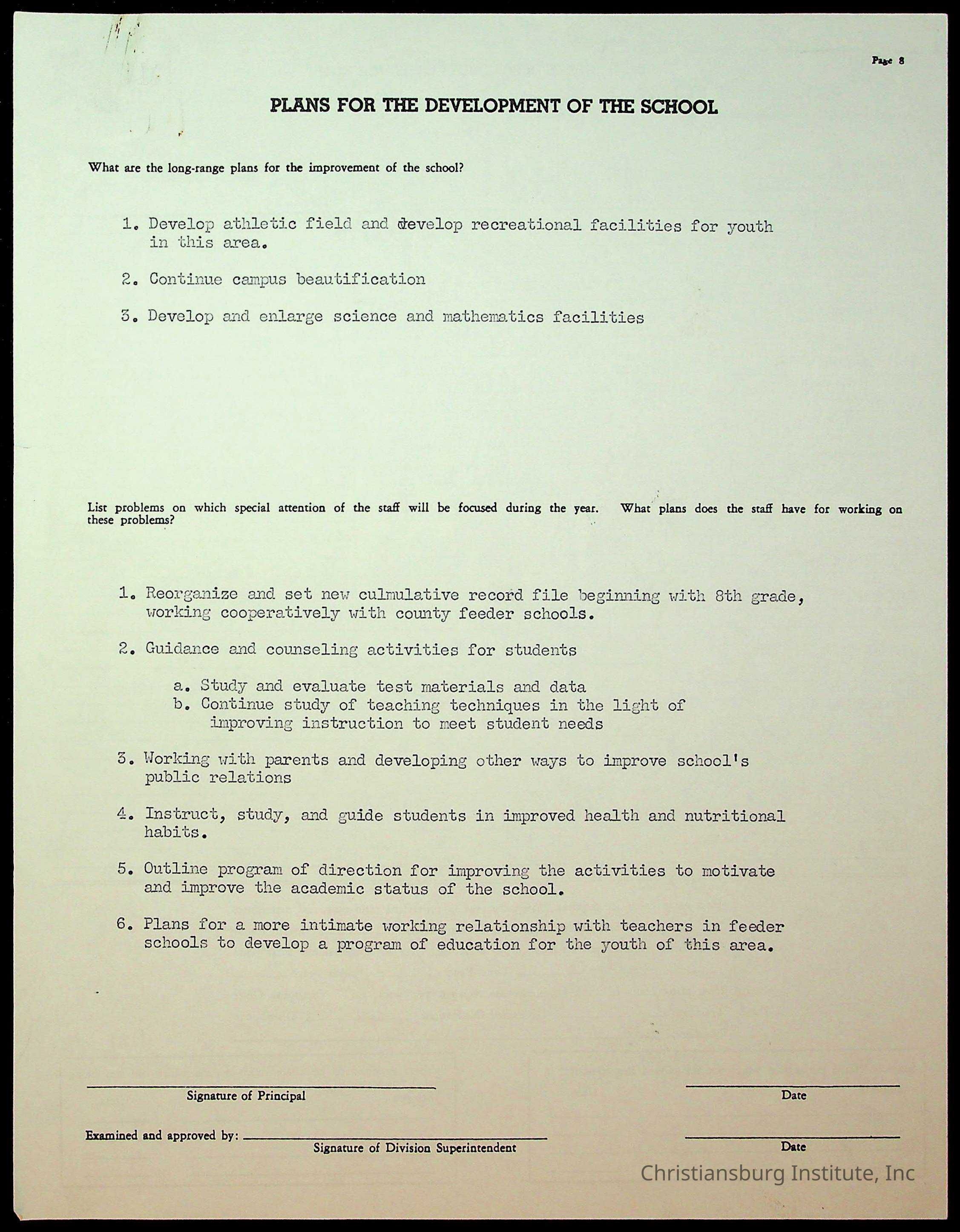 Page 8

PLANS FOR THE DEVELOPMENT OF THE SCHOOL

What are the long-range plans for the improvement of the school?

1. Develop athletic field and develop recreational facilities for youth in this area.

2. Continue campus beautification

3. Develop and enlarge science and mathematics facilities

List problems on which special attention of the staff will be focused during the year. What plans does the staff have for working on these problems?

1. Reorganize and set new culmulative record file beginning with 8th grade, working cooperatively with county feeder schools.

2. Guidance and counseling activities for students

a. Study and evaluate test materials and data
b. Continue study of teaching techniques in the light of improving instruction to meet student needs

3. Working with parents and developing other ways to improve school's public relations

4. Instruct, study, and guide students in improved health and nutritional habits.

5. Outline program of direction for improving the activities to motivate and improve the academic status of the school.

6. Plans for a more intimate working relationship with teachers in feeder schools to develop a program of education for the youth of this area.

Signature of Principal

Date

Examined and approved by:
Signature of Division Superintendent

Date

Christiansburg Institute, Inc